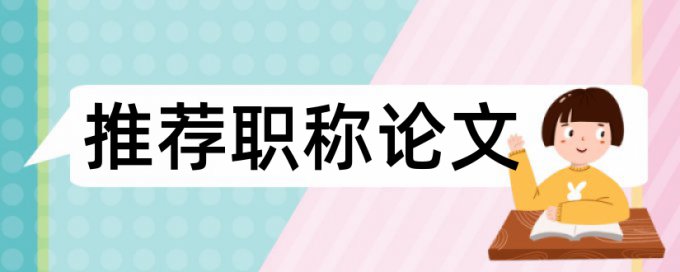 推荐职称论文